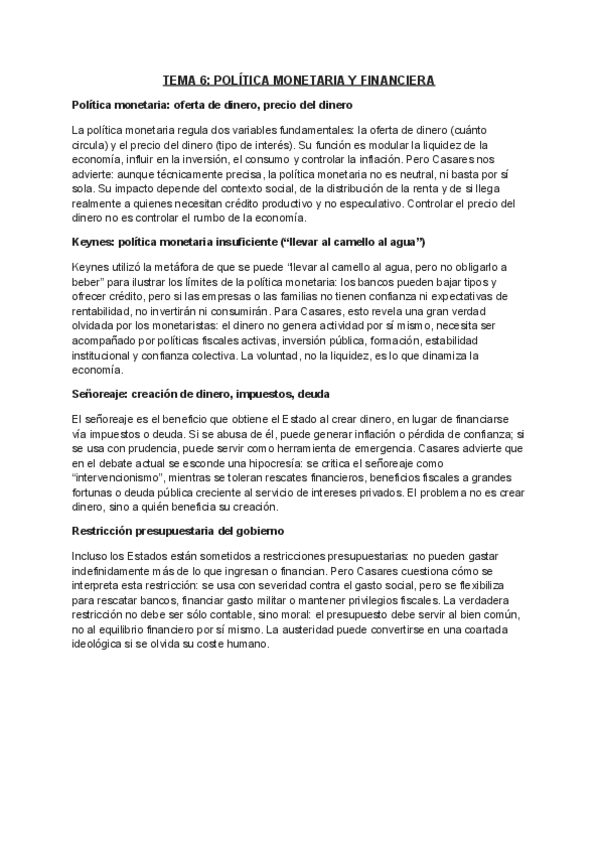 TEMA 6: POLÍTICA MONETARIA Y FINANCIERA

Política monetaria: oferta de dinero, precio del dinero

La política monetaria regula dos variables fundamentales: la oferta de dinero (cuánto circula) y el precio del dinero (tipo de interés). Su función es modular la liquidez de la economía, influir en la inversión, el consumo y controlar la inflación. Pero Casares nos advierte: aunque técnicamente precisa, la política monetaria no es neutral, ni basta por sí sola. Su impacto depende del contexto social, de la distribución de la renta y de si llega realmente a quienes necesitan crédito productivo y no especulativo. Controlar el precio del dinero no es controlar el rumbo de la economía.

Keynes: política monetaria insuficiente ("llevar al camello al agua")

Keynes utilizó la metáfora de que se puede "llevar al camello al agua, pero no obligarlo a beber" para ilustrar los límites de la política monetaria: los bancos pueden bajar tipos y ofrecer crédito, pero si las empresas o las familias no tienen confianza ni expectativas de rentabilidad, no invertirán ni consumirán. Para Casares, esto revela una gran verdad olvidada por los monetaristas: el dinero no genera actividad por sí mismo, necesita ser acompañado por políticas fiscales activas, inversión pública, formación, estabilidad institucional y confianza colectiva. La voluntad, no la liquidez, es lo que dinamiza la economía.

Señoreaje: creación de dinero, impuestos, deuda

El señoreaje es el beneficio que obtiene el Estado al crear dinero, en lugar de financiarse vía impuestos o deuda. Si se abusa de él, puede generar inflación o pérdida de confianza; si se usa con prudencia, puede servir como herramienta de emergencia. Casares advierte que en el debate actual se esconde una hipocresía: se critica el señoreaje como "intervencionismo", mientras se toleran rescates financieros, beneficios fiscales a grandes fortunas o deuda pública creciente al servicio de intereses privados. El problema no es crear dinero, sino a quién beneficia su creación.

Restricción presupuestaria del gobierno

Incluso los Estados están sometidos a restricciones presupuestarias: no pueden gastar indefinidamente más de lo que ingresan o financian. Pero Casares cuestiona cómo se interpreta esta restricción: se usa con severidad contra el gasto social, pero se flexibiliza para rescatar bancos, financiar gasto militar o mantener privilegios fiscales. La verdadera restricción no debe ser sólo contable, sino moral: el presupuesto debe servir al bien común, no al equilibrio financiero por sí mismo. La austeridad puede convertirse en una coartada ideológica si se olvida su coste humano.